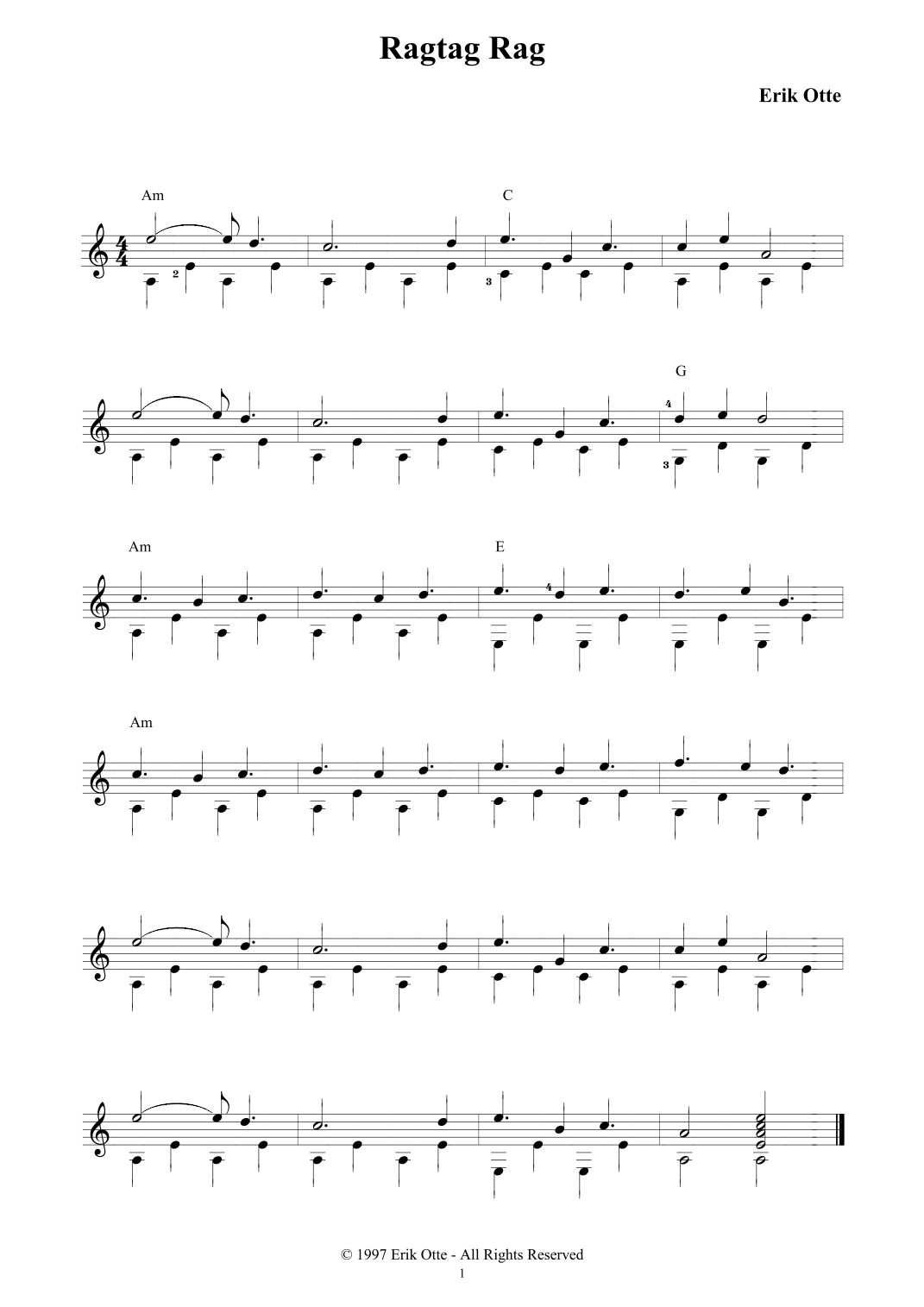 Ragtag Rag

Erik Otte

Am

C

2

3

G

4

3

Am

E

4

Am

© 1997 Erik Otte - All Rights Reserved

1